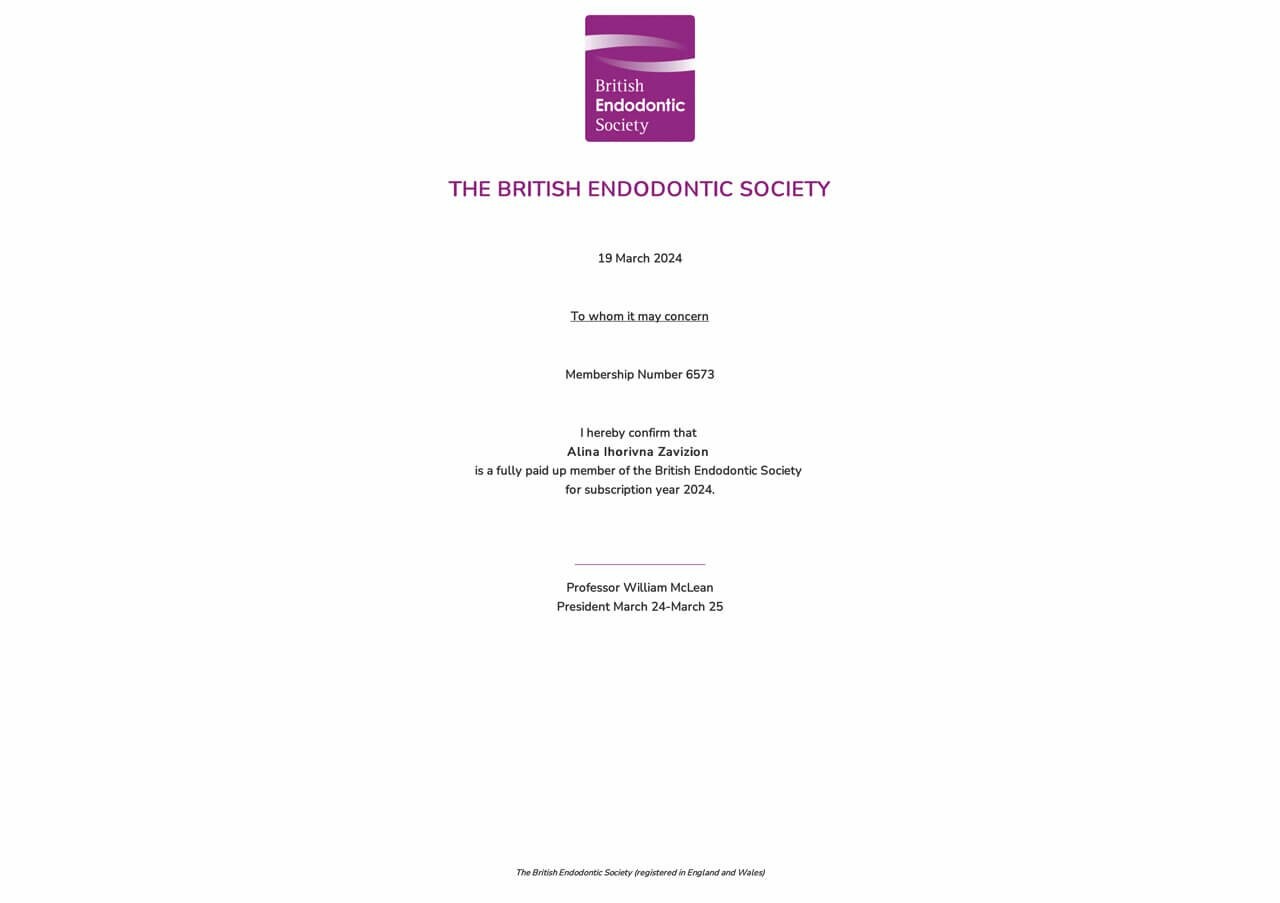 British
Endodontic
Society

THE BRITISH ENDODONTIC SOCIETY

19 March 2024

To whom it may concern

Membership Number 6573

I hereby confirm that
Alina Ihorivna Zavizion
is a fully paid up member of the British Endodontic Society
for subscription year 2024.

Professor William McLean
President March 24-March 25

The British Endodontic Society (registered in England and Wales)